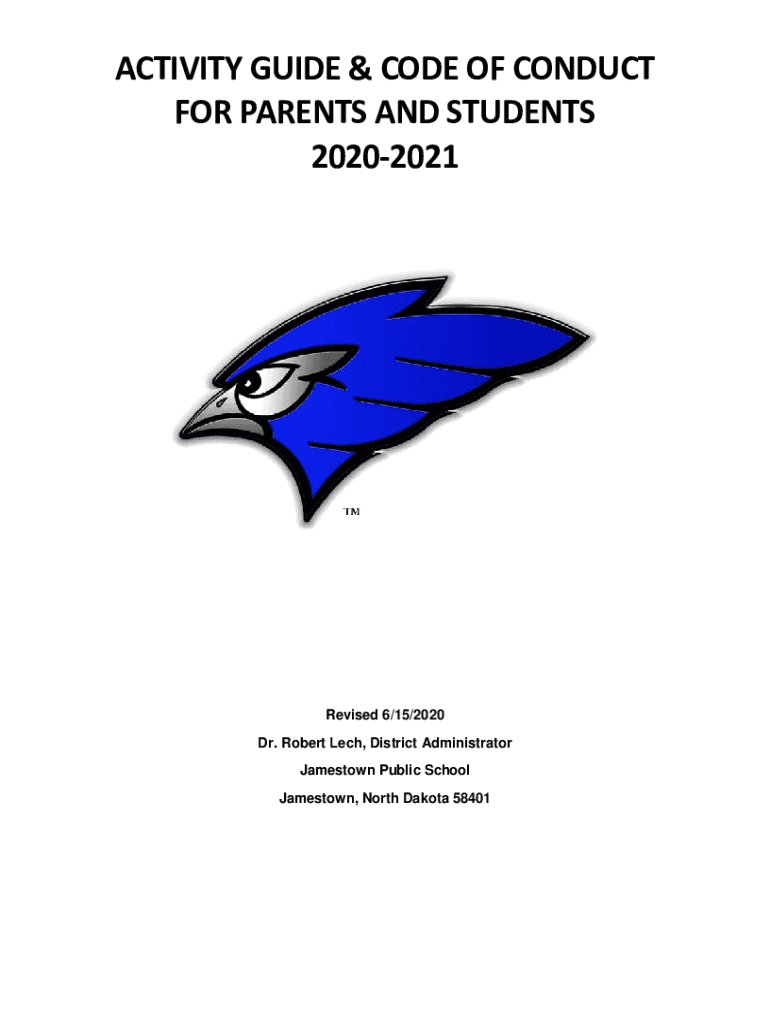 ACTIVITY GUIDE & CODE OF CONDUCT
FOR PARENTS AND STUDENTS
2020-2021

TM

Revised 6/15/2020

Dr. Robert Lech, District Administrator

Jamestown Public School

Jamestown, North Dakota 58401